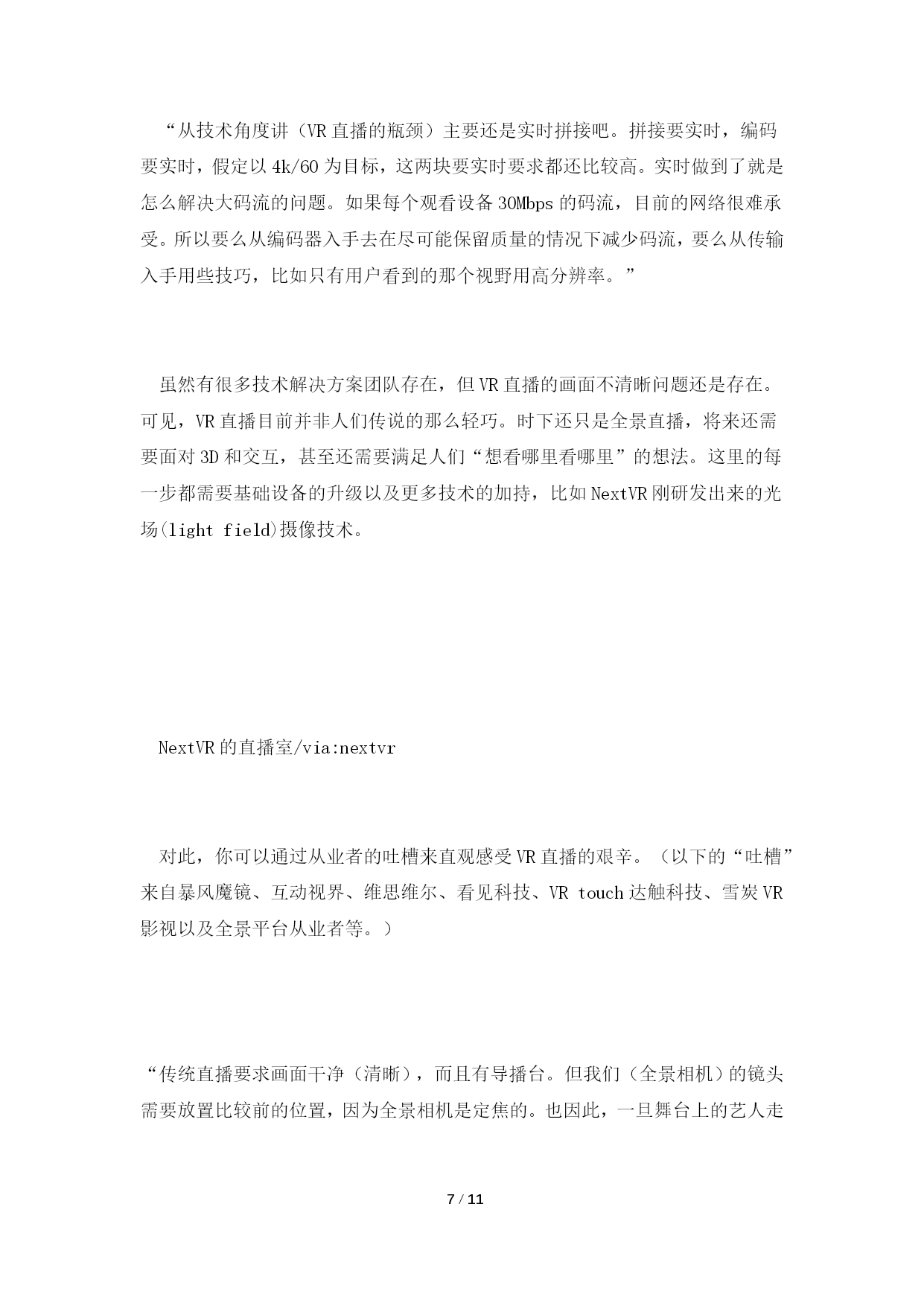 “从技术角度讲（VR 直播的瓶颈）主要还是实时拼接吧。拼接要实时，编码要实时，假定以 4k/60 为目标，这两块要实时要求都还比较高。实时做到了就是怎么解决大码流的问题。如果每个观看设备 30Mbps 的码流，目前的网络很难承受。所以要么从编码器入手去在尽可能保留质量的情况下减少码流，要么从传输入手用些技巧，比如只有用户看到的那个视野用高分辨率。”

虽然有很多技术解决方案团队存在，但 VR 直播的画面不清晰问题还是存在。可见，VR 直播目前并非人们传说的那么轻巧。时下还只是全景直播，将来还需要面对 3D 和交互，甚至还需要满足人们“想看哪里看哪里”的想法。这里的每一步都需要基础设备的升级以及更多技术的加持，比如 NextVR 刚研发出来的光场(light field)摄像技术。

NextVR 的直播室/via:nextvr

对此，你可以通过从业者的吐槽来直观感受 VR 直播的艰辛。（以下的“吐槽”来自暴风魔镜、互动视界、维思维尔、看见科技、VR touch 达触科技、雪炭 VR 影视以及全景平台从业者等。）

“传统直播要求画面干净（清晰），而且有导播台。但我们（全景相机）的镜头需要放置比较前的位置，因为全景相机是定焦的。也因此，一旦舞台上的艺人走

7 / 11